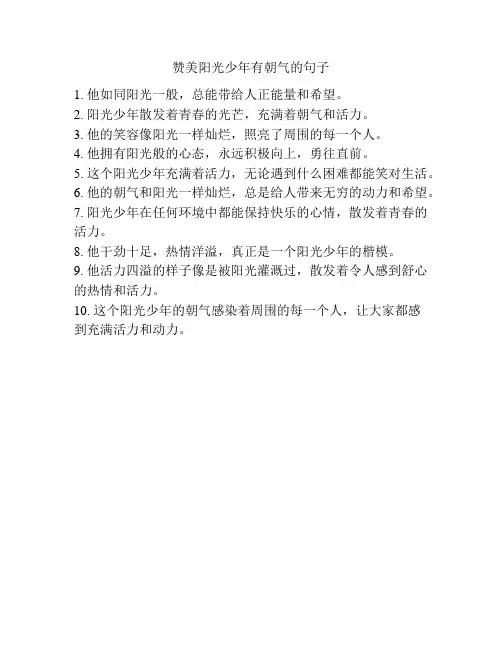 赞美阳光少年有朝气的句子

1. 他如同阳光一般，总能带给人正能量和希望。

2. 阳光少年散发着青春的光芒，充满着朝气和活力。

3. 他的笑容像阳光一样灿烂，照亮了周围的每一个人。

4. 他拥有阳光般的心态，永远积极向上，勇往直前。

5. 这个阳光少年充满着活力，无论遇到什么困难都能笑对生活。

6. 他的朝气和阳光一样灿烂，总是给人带来无穷的动力和希望。

7. 阳光少年在任何环境中都能保持快乐的心情，散发着青春的活力。

8. 他干劲十足，热情洋溢，真正是一个阳光少年的楷模。

9. 他活力四溢的样子像是被阳光灌溉过，散发着令人感到舒心的热情和活力。

10. 这个阳光少年的朝气感染着周围的每一个人，让大家都感到充满活力和动力。